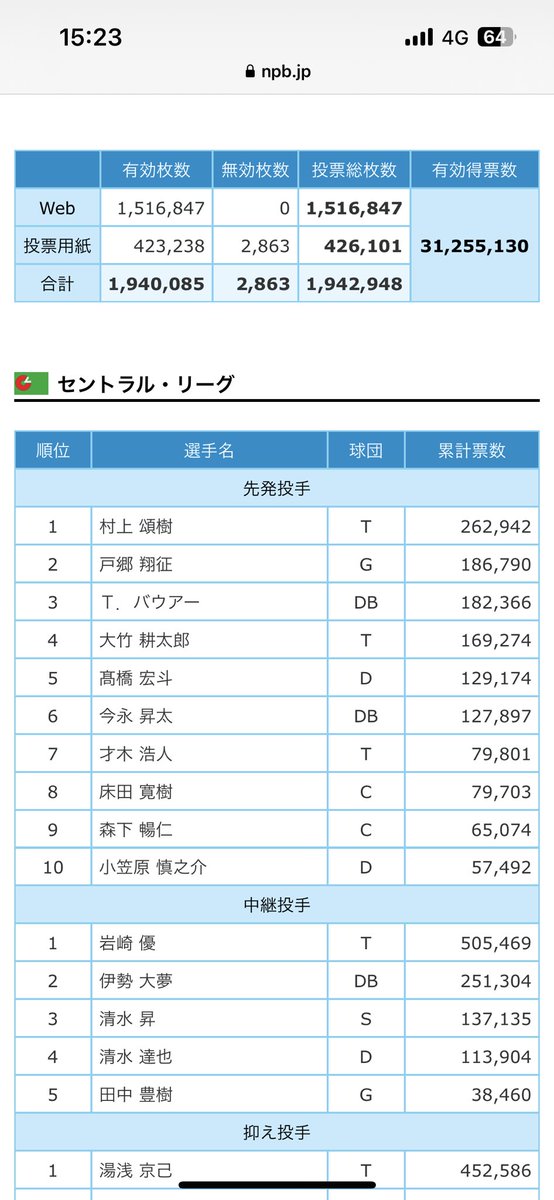 15:23 4G 64
npb.jp

| | 有効枚数 | 無効枚数 | 投票総枚数 | 有効得票数 |
|---|---|---|---|---|
| Web | 1,516,847 | 0 | 1,516,847 | 31,255,130 |
| 投票用紙 | 423,238 | 2,863 | 426,101 | |
| 合計 | 1,940,085 | 2,863 | 1,942,948 | |

セントラル・リーグ

| 順位 | 選手名 | 球団 | 累計票数 |
|---|---|---|---|
| 先発投手 | | | |
| 1 | 村上 頌樹 | T | 262,942 |
| 2 | 戸郷 翔征 | G | 186,790 |
| 3 | T．バウアー | DB | 182,366 |
| 4 | 大竹 耕太郎 | T | 169,274 |
| 5 | 髙橋 宏斗 | D | 129,174 |
| 6 | 今永 昇太 | DB | 127,897 |
| 7 | 才木 浩人 | T | 79,801 |
| 8 | 床田 寛樹 | C | 79,703 |
| 9 | 森下 暢仁 | C | 65,074 |
| 10 | 小笠原 慎之介 | D | 57,492 |
| 中継投手 | | | |
| 1 | 岩崎 優 | T | 505,469 |
| 2 | 伊勢 大夢 | DB | 251,304 |
| 3 | 清水 昇 | S | 137,135 |
| 4 | 清水 達也 | D | 113,904 |
| 5 | 田中 豊樹 | G | 38,460 |
| 抑え投手 | | | |
| 1 | 湯浅 京己 | T | 452,586 |